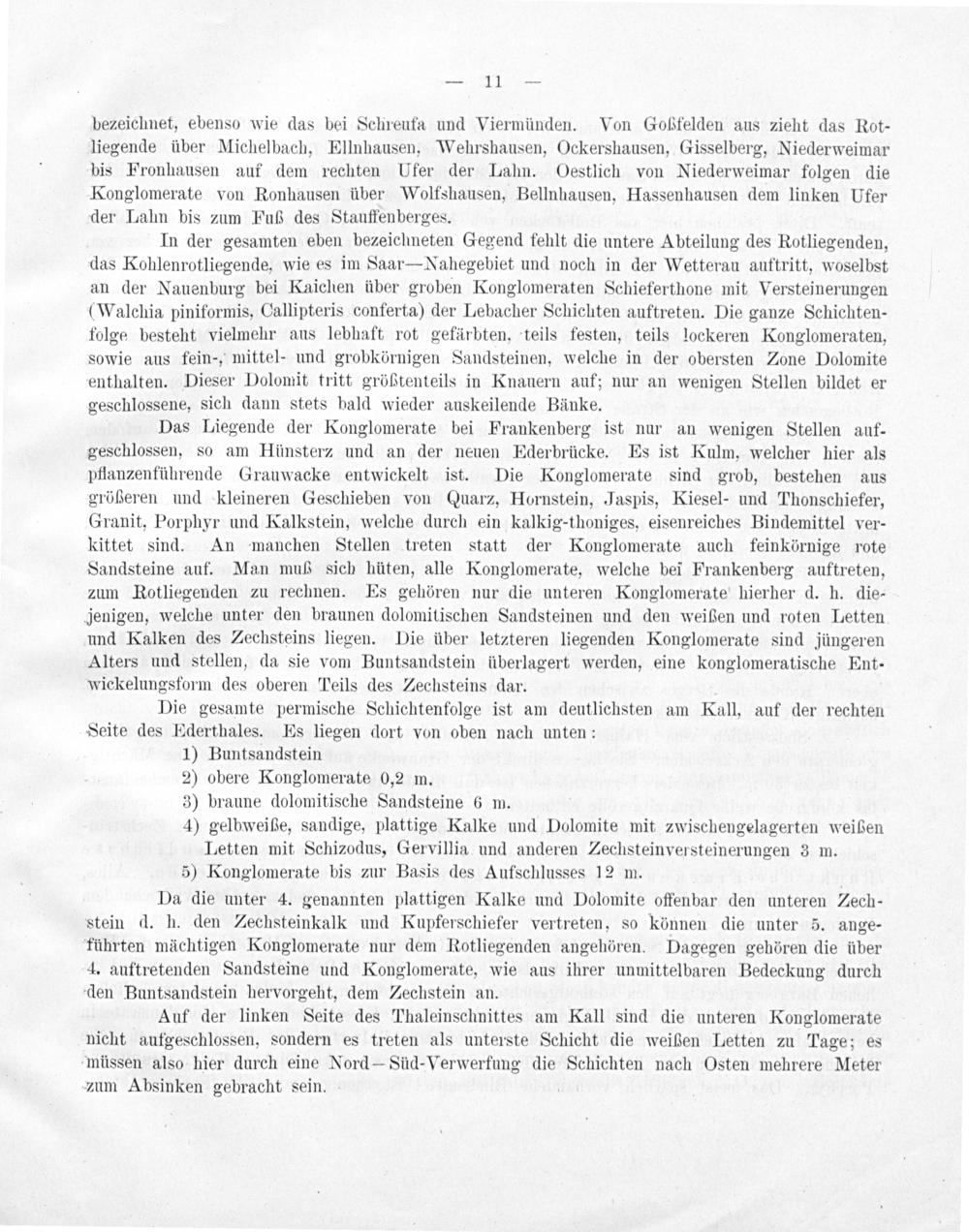 — 11 —

bezeichnet, ebenso wie das bei Schreufa und Viermünden. Von Goßfelden aus zieht das Rotliegende über Michelbach, Ellnhausen, Wehrshausen, Ockershausen, Gisselberg, Niederweimar bis Fronhausen auf dem rechten Ufer der Lahn. Oestlich von Niederweimar folgen die Konglomerate von Ronhausen über Wolfshausen, Bellnhausen, Hassenhausen dem linken Ufer der Lahn bis zum Fuß des Stauffenberges.

In der gesamten eben bezeichneten Gegend fehlt die untere Abteilung des Rotliegenden, das Kohlenrotliegende, wie es im Saar—Nahegebiet und noch in der Wetterau auftritt, woselbst an der Nauenburg bei Kaichen über groben Konglomeraten Schieferthone mit Versteinerungen (Walchia piniformis, Callipteris conferta) der Lebacher Schichten auftreten. Die ganze Schichtenfolge besteht vielmehr aus lebhaft rot gefärbten, teils festen, teils lockeren Konglomeraten, sowie aus fein-, mittel- und grobkörnigen Sandsteinen, welche in der obersten Zone Dolomite enthalten. Dieser Dolomit tritt größtenteils in Knauern auf; nur an wenigen Stellen bildet er geschlossene, sich dann stets bald wieder auskeilende Bänke.

Das Liegende der Konglomerate bei Frankenberg ist nur an wenigen Stellen aufgeschlossen, so am Hünsterz und an der neuen Ederbrücke. Es ist Kulm, welcher hier als pflanzenführende Grauwacke entwickelt ist. Die Konglomerate sind grob, bestehen aus größeren und kleineren Geschieben von Quarz, Hornstein, Jaspis, Kiesel- und Thonschiefer, Granit, Porphyr und Kalkstein, welche durch ein kalkig-thoniges, eisenreiches Bindemittel verkittet sind. An manchen Stellen treten statt der Konglomerate auch feinkörnige rote Sandsteine auf. Man muß sich hüten, alle Konglomerate, welche bei Frankenberg auftreten, zum Rotliegenden zu rechnen. Es gehören nur die unteren Konglomerate hierher d. h. diejenigen, welche unter den braunen dolomitischen Sandsteinen und den weißen und roten Letten und Kalken des Zechsteins liegen. Die über letzteren liegenden Konglomerate sind jüngeren Alters und stellen, da sie vom Buntsandstein überlagert werden, eine konglomeratische Entwickelungsform des oberen Teils des Zechsteins dar.

Die gesamte permische Schichtenfolge ist am deutlichsten am Kall, auf der rechten Seite des Ederthales. Es liegen dort von oben nach unten:

1) Buntsandstein
2) obere Konglomerate 0,2 m.
3) braune dolomitische Sandsteine 6 m.
4) gelbweiße, sandige, plattige Kalke und Dolomite mit zwischengelagerten weißen Letten mit Schizodus, Gervillia und anderen Zechsteinversteinerungen 3 m.
5) Konglomerate bis zur Basis des Aufschlusses 12 m.

Da die unter 4. genannten plattigen Kalke und Dolomite offenbar den unteren Zechstein d. h. den Zechsteinkalk und Kupferschiefer vertreten, so können die unter 5. angeführten mächtigen Konglomerate nur dem Rotliegenden angehören. Dagegen gehören die über 4. auftretenden Sandsteine und Konglomerate, wie aus ihrer unmittelbaren Bedeckung durch den Buntsandstein hervorgeht, dem Zechstein an.

Auf der linken Seite des Thaleinschnittes am Kall sind die unteren Konglomerate nicht aufgeschlossen, sondern es treten als unterste Schicht die weißen Letten zu Tage; es müssen also hier durch eine Nord—Süd-Verwerfung die Schichten nach Osten mehrere Meter zum Absinken gebracht sein.